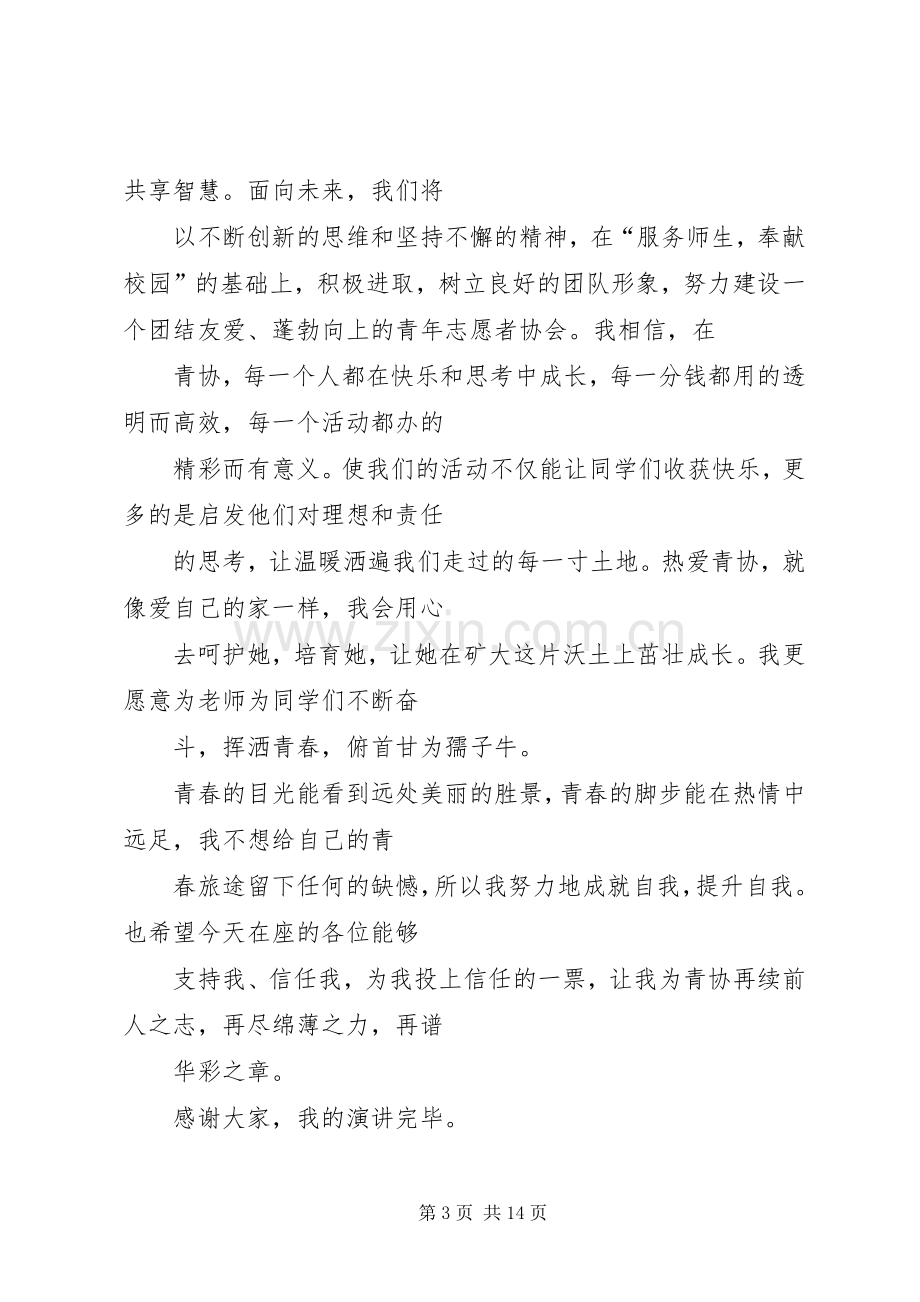 共享智慧。面向未来，我们将

以不断创新的思维和坚持不懈的精神，在“服务师生，奉献校园”的基础上，积极进取，树立良好的团队形象，努力建设一个团结友爱、蓬勃向上的青年志愿者协会。我相信，在

青协，每一个人都在快乐和思考中成长，每一分钱都用的透明而高效，每一个活动都办的

精彩而有意义。使我们的活动不仅能让同学们收获快乐，更多的是启发他们对理想和责任

的思考，让温暖洒遍我们走过的每一寸土地。热爱青协，就像爱自己的家一样，我会用心

去呵护她，培育她，让她在矿大这片沃土上茁壮成长。我更愿意为老师为同学们不断奋

斗，挥洒青春，俯首甘为孺子牛。

青春的目光能看到远处美丽的胜景，青春的脚步能在热情中远足，我不想给自己的青

春旅途留下任何的缺憾，所以我努力地成就自我，提升自我。也希望今天在座的各位能够

支持我、信任我，为我投上信任的一票，让我为青协再续前人之志，再尽绵薄之力，再谱

华彩之章。

感谢大家，我的演讲完毕。

第3页 共14页

www.zixin.com.cn